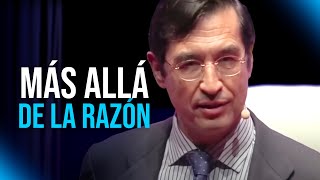 MÁS ALLÁ
DE LA RAZÓN